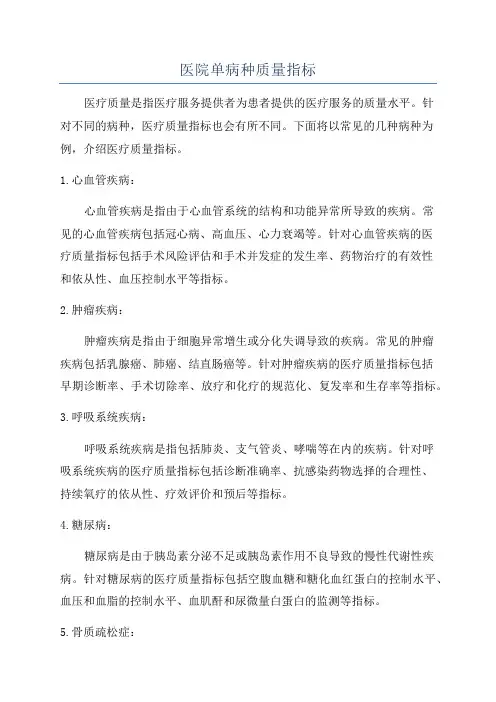 医院单病种质量指标

医疗质量是指医疗服务提供者为患者提供的医疗服务的质量水平。针对不同的病种，医疗质量指标也会有所不同。下面将以常见的几种病种为例，介绍医疗质量指标。

1.心血管疾病：

心血管疾病是指由于心血管系统的结构和功能异常所导致的疾病。常见的心血管疾病包括冠心病、高血压、心力衰竭等。针对心血管疾病的医疗质量指标包括手术风险评估和手术并发症的发生率、药物治疗的有效性和依从性、血压控制水平等指标。

2.肿瘤疾病：

肿瘤疾病是指由于细胞异常增生或分化失调导致的疾病。常见的肿瘤疾病包括乳腺癌、肺癌、结直肠癌等。针对肿瘤疾病的医疗质量指标包括早期诊断率、手术切除率、放疗和化疗的规范化、复发率和生存率等指标。

3.呼吸系统疾病：

呼吸系统疾病是指包括肺炎、支气管炎、哮喘等在内的疾病。针对呼吸系统疾病的医疗质量指标包括诊断准确率、抗感染药物选择的合理性、持续氧疗的依从性、疗效评价和预后等指标。

4.糖尿病：

糖尿病是由于胰岛素分泌不足或胰岛素作用不良导致的慢性代谢性疾病。针对糖尿病的医疗质量指标包括空腹血糖和糖化血红蛋白的控制水平、血压和血脂的控制水平、血肌酐和尿微量白蛋白的监测等指标。

5.骨质疏松症：